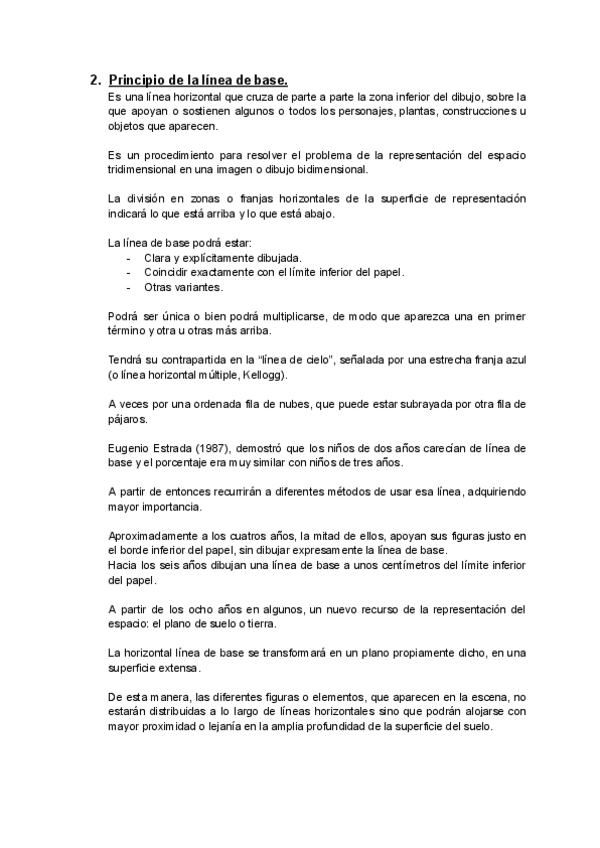 2. Principio de la línea de base.
Es una línea horizontal que cruza de parte a parte la zona inferior del dibujo, sobre la que apoyan o sostienen algunos o todos los personajes, plantas, construcciones u objetos que aparecen.

Es un procedimiento para resolver el problema de la representación del espacio tridimensional en una imagen o dibujo bidimensional.

La división en zonas o franjas horizontales de la superficie de representación indicará lo que está arriba y lo que está abajo.

La línea de base podrá estar:
- Clara y explícitamente dibujada.
- Coincidir exactamente con el límite inferior del papel.
- Otras variantes.

Podrá ser única o bien podrá multiplicarse, de modo que aparezca una en primer término y otra u otras más arriba.

Tendrá su contrapartida en la "línea de cielo", señalada por una estrecha franja azul (o línea horizontal múltiple, Kellogg).

A veces por una ordenada fila de nubes, que puede estar subrayada por otra fila de pájaros.

Eugenio Estrada (1987), demostró que los niños de dos años carecían de línea de base y el porcentaje era muy similar con niños de tres años.

A partir de entonces recurrirán a diferentes métodos de usar esa línea, adquiriendo mayor importancia.

Aproximadamente a los cuatros años, la mitad de ellos, apoyan sus figuras justo en el borde inferior del papel, sin dibujar expresamente la línea de base.
Hacia los seis años dibujan una línea de base a unos centímetros del límite inferior del papel.

A partir de los ocho años en algunos, un nuevo recurso de la representación del espacio: el plano de suelo o tierra.

La horizontal línea de base se transformará en un plano propiamente dicho, en una superficie extensa.

De esta manera, las diferentes figuras o elementos, que aparecen en la escena, no estarán distribuidas a lo largo de líneas horizontales sino que podrán alojarse con mayor proximidad o lejanía en la amplia profundidad de la superficie del suelo.